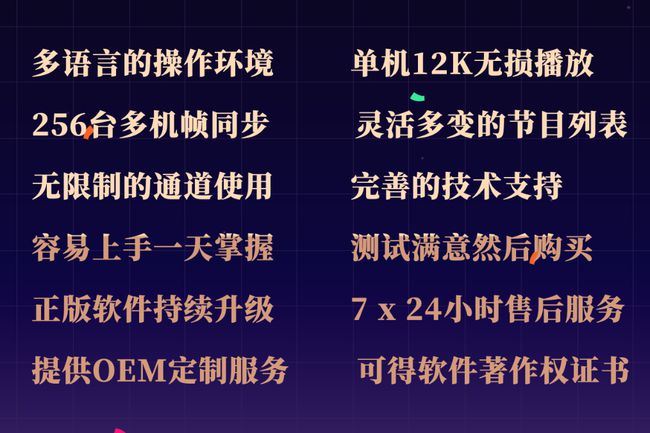 多语言的操作环境

256台多机帧同步

无限制的通道使用

容易上手一天掌握

正版软件持续升级

提供OEM定制服务

单机12K无损播放

灵活多变的节目列表

完善的技术支持

测试满意然后购买

7 x 24小时售后服务

可得软件著作权证书